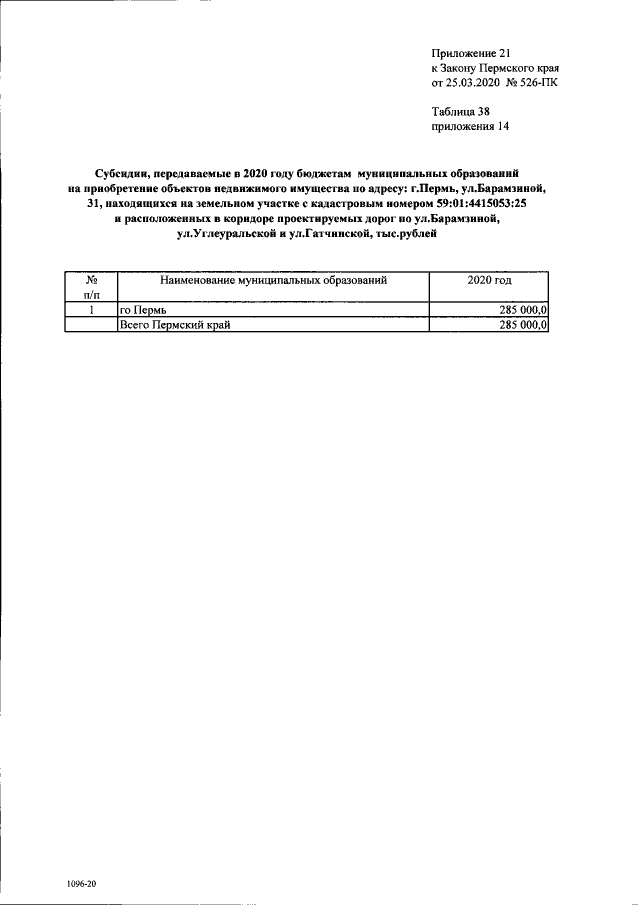 Приложение 21
к Закону Пермского края
от 25.03.2020 № 526-ПК

Таблица 38
приложения 14

Субсидии, передаваемые в 2020 году бюджетам муниципальных образований
на приобретение объектов недвижимого имущества по адресу: г.Пермь, ул.Барамзиной,
31, находящихся на земельном участке с кадастровым номером 59:01:4415053:25
и расположенных в коридоре проектируемых дорог по ул.Барамзиной,
ул.Углеуральской и ул.Гатчинской, тыс.рублей

| № п/п | Наименование муниципальных образований | 2020 год |
|---|---|---|
| 1 | го Пермь | 285 000,0 |
|  | Всего Пермский край | 285 000,0 |

1096-20